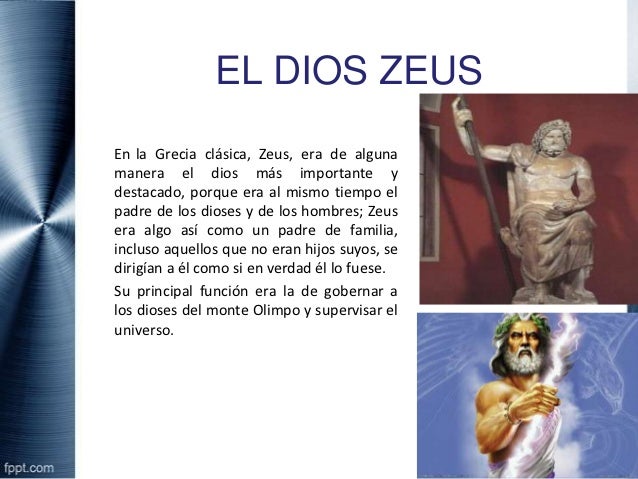 EL DIOS ZEUS

En la Grecia clásica, Zeus, era de alguna manera el dios más importante y destacado, porque era al mismo tiempo el padre de los dioses y de los hombres; Zeus era algo así como un padre de familia, incluso aquellos que no eran hijos suyos, se dirigían a él como si en verdad él lo fuese.

Su principal función era la de gobernar a los dioses del monte Olimpo y supervisar el universo.

fppt.com